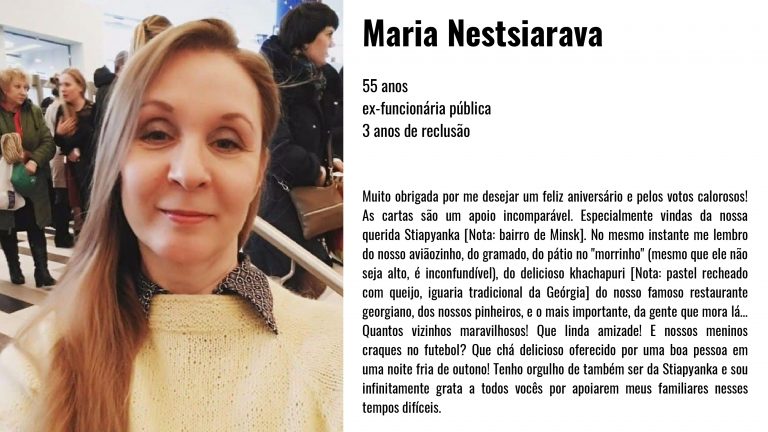 Maria Nestsiarava

55 anos
ex-funcionária pública
3 anos de reclusão

Muito obrigada por me desejar um feliz aniversário e pelos votos calorosos! As cartas são um apoio incomparável. Especialmente vindas da nossa querida Stiapyanka [Nota: bairro de Minsk]. No mesmo instante me lembro do nosso aviãozinho, do gramado, do pátio no "morrinho" (mesmo que ele não seja alto, é inconfundível), do delicioso khachapuri [Nota: pastel recheado com queijo, iguaria tradicional da Geórgia] do nosso famoso restaurante georgiano, dos nossos pinheiros, e o mais importante, da gente que mora lá... Quantos vizinhos maravilhosos! Que linda amizade! E nossos meninos craques no futebol? Que chá delicioso oferecido por uma boa pessoa em uma noite fria de outono! Tenho orgulho de também ser da Stiapyanka e sou infinitamente grata a todos vocês por apoiarem meus familiares nesses tempos difíceis.